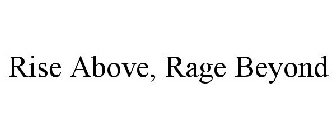 Rise Above, Rage Beyond